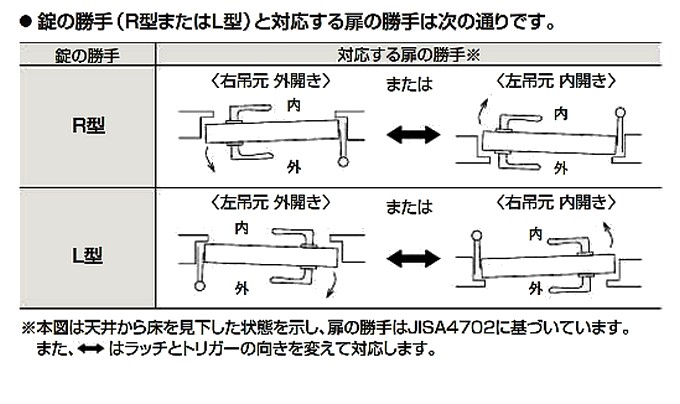 ● 錠の勝手（R型またはL型）と対応する扉の勝手は次の通りです。

| 錠の勝手 | 対応する扉の勝手※ |
|---|---|
| R型 | 〈右吊元 外開き〉 内 外 または ⟷ 〈左吊元 内開き〉 内 外 |
| L型 | 〈左吊元 外開き〉 内 外 または ⟷ 〈右吊元 内開き〉 内 外 |

※本図は天井から床を見下した状態を示し、扉の勝手はJISA4702に基づいています。
また、⟷ はラッチとトリガーの向きを変えて対応します。